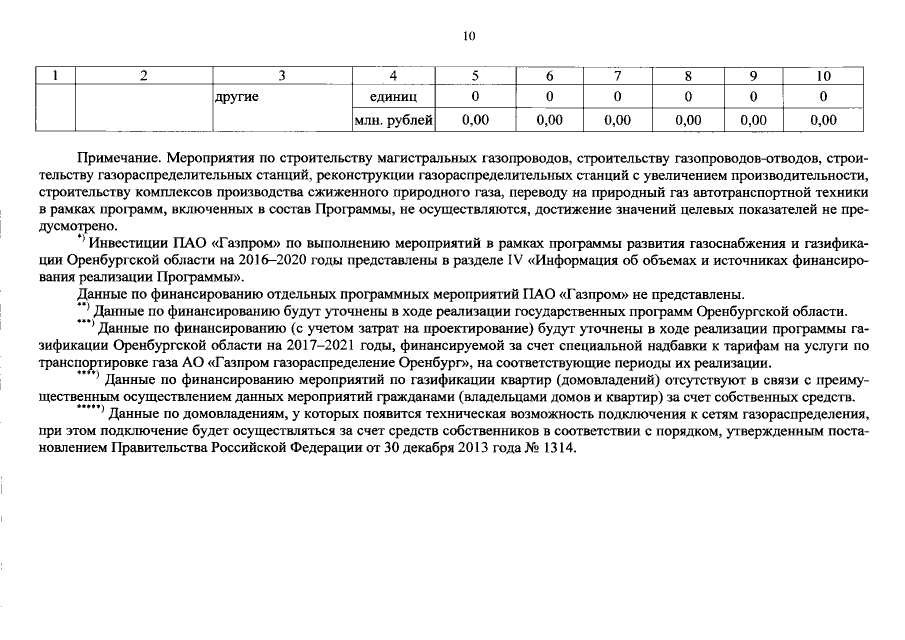 10

| 1 | 2 | 3 | 4 | 5 | 6 | 7 | 8 | 9 | 10 |
|---|---|---|---|---|---|---|---|---|---|
|  |  | другие | единиц | 0 | 0 | 0 | 0 | 0 | 0 |
|  |  |  | млн. рублей | 0,00 | 0,00 | 0,00 | 0,00 | 0,00 | 0,00 |

Примечание. Мероприятия по строительству магистральных газопроводов, строительству газопроводов-отводов, строительству газораспределительных станций, реконструкции газораспределительных станций с увеличением производительности, строительству комплексов производства сжиженного природного газа, переводу на природный газ автотранспортной техники в рамках программ, включенных в состав Программы, не осуществляются, достижение значений целевых показателей не предусмотрено.

$^{*)}$ Инвестиции ПАО «Газпром» по выполнению мероприятий в рамках программы развития газоснабжения и газификации Оренбургской области на 2016–2020 годы представлены в разделе IV «Информация об объемах и источниках финансирования реализации Программы».

Данные по финансированию отдельных программных мероприятий ПАО «Газпром» не представлены.

$^{**)}$ Данные по финансированию будут уточнены в ходе реализации государственных программ Оренбургской области.

$^{***)}$ Данные по финансированию (с учетом затрат на проектирование) будут уточнены в ходе реализации программы газификации Оренбургской области на 2017–2021 годы, финансируемой за счет специальной надбавки к тарифам на услуги по транспортировке газа АО «Газпром газораспределение Оренбург», на соответствующие периоды их реализации.

$^{****)}$ Данные по финансированию мероприятий по газификации квартир (домовладений) отсутствуют в связи с преимущественным осуществлением данных мероприятий гражданами (владельцами домов и квартир) за счет собственных средств.

$^{*****)}$ Данные по домовладениям, у которых появится техническая возможность подключения к сетям газораспределения, при этом подключение будет осуществляться за счет средств собственников в соответствии с порядком, утвержденным постановлением Правительства Российской Федерации от 30 декабря 2013 года № 1314.